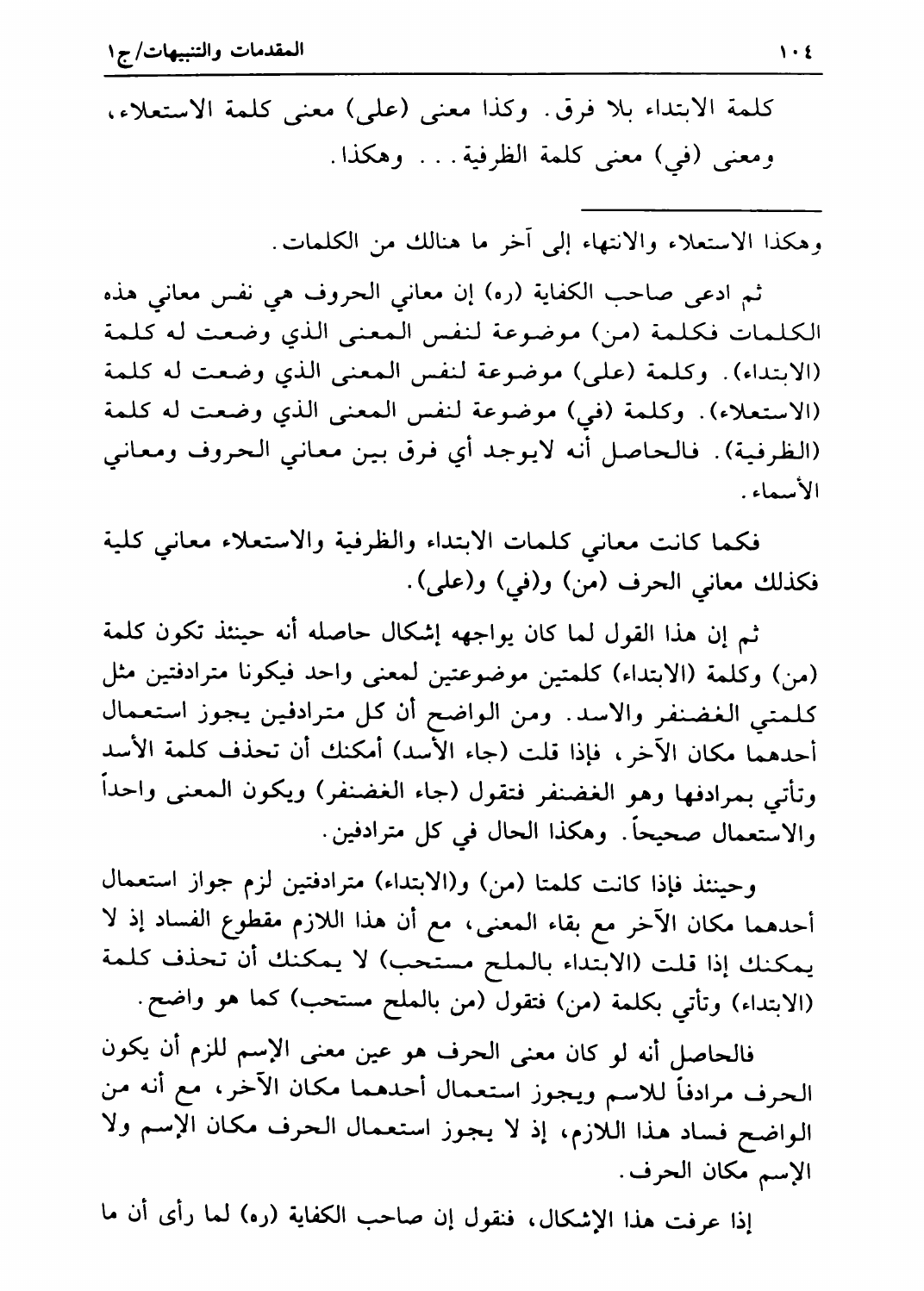 ١٠٤ المقدمات والتنبيهات/ج١

كلمة الابتداء بلا فرق. وكذا معنى (على) معنى كلمة الاستعلاء، ومعنى (في) معنى كلمة الظرفية... وهكذا.

وهكذا الاستعلاء والانتهاء إلى آخر ما هنالك من الكلمات.

ثم ادعى صاحب الكفاية (ره) إن معاني الحروف هي نفس معاني هذه الكلمات فكلمة (من) موضوعة لنفس المعنى الذي وضعت له كلمة (الابتداء). وكلمة (على) موضوعة لنفس المعنى الذي وضعت له كلمة (الاستعلاء). وكلمة (في) موضوعة لنفس المعنى الذي وضعت له كلمة (الظرفية). فالحاصل أنه لايوجد أي فرق بين معاني الحروف ومعاني الأسماء.

فكما كانت معاني كلمات الابتداء والظرفية والاستعلاء معاني كلية فكذلك معاني الحرف (من) و(في) و(على).

ثم إن هذا القول لما كان يواجهه إشكال حاصله أنه حينئذ تكون كلمة (من) وكلمة (الابتداء) كلمتين موضوعتين لمعنى واحد فيكونا مترادفتين مثل كلمتي الغضنفر والاسد. ومن الواضح أن كل مترادفين يجوز استعمال أحدهما مكان الآخر، فإذا قلت (جاء الأسد) أمكنك أن تحذف كلمة الأسد وتأتي بمرادفها وهو الغضنفر فتقول (جاء الغضنفر) ويكون المعنى واحداً والاستعمال صحيحاً. وهكذا الحال في كل مترادفين.

وحينئذ فإذا كانت كلمتا (من) و(الابتداء) مترادفتين لزم جواز استعمال أحدهما مكان الآخر مع بقاء المعنى، مع أن هذا اللازم مقطوع الفساد إذ لا يمكنك إذا قلت (الابتداء بالملح مستحب) لا يمكنك أن تحذف كلمة (الابتداء) وتأتي بكلمة (من) فتقول (من بالملح مستحب) كما هو واضح.

فالحاصل أنه لو كان معنى الحرف هو عين معنى الإسم للزم أن يكون الحرف مرادفاً للاسم ويجوز استعمال أحدهما مكان الآخر، مع أنه من الواضح فساد هذا اللازم، إذ لا يجوز استعمال الحرف مكان الإسم ولا الإسم مكان الحرف.

إذا عرفت هذا الإشكال، فنقول إن صاحب الكفاية (ره) لما رأى أن ما